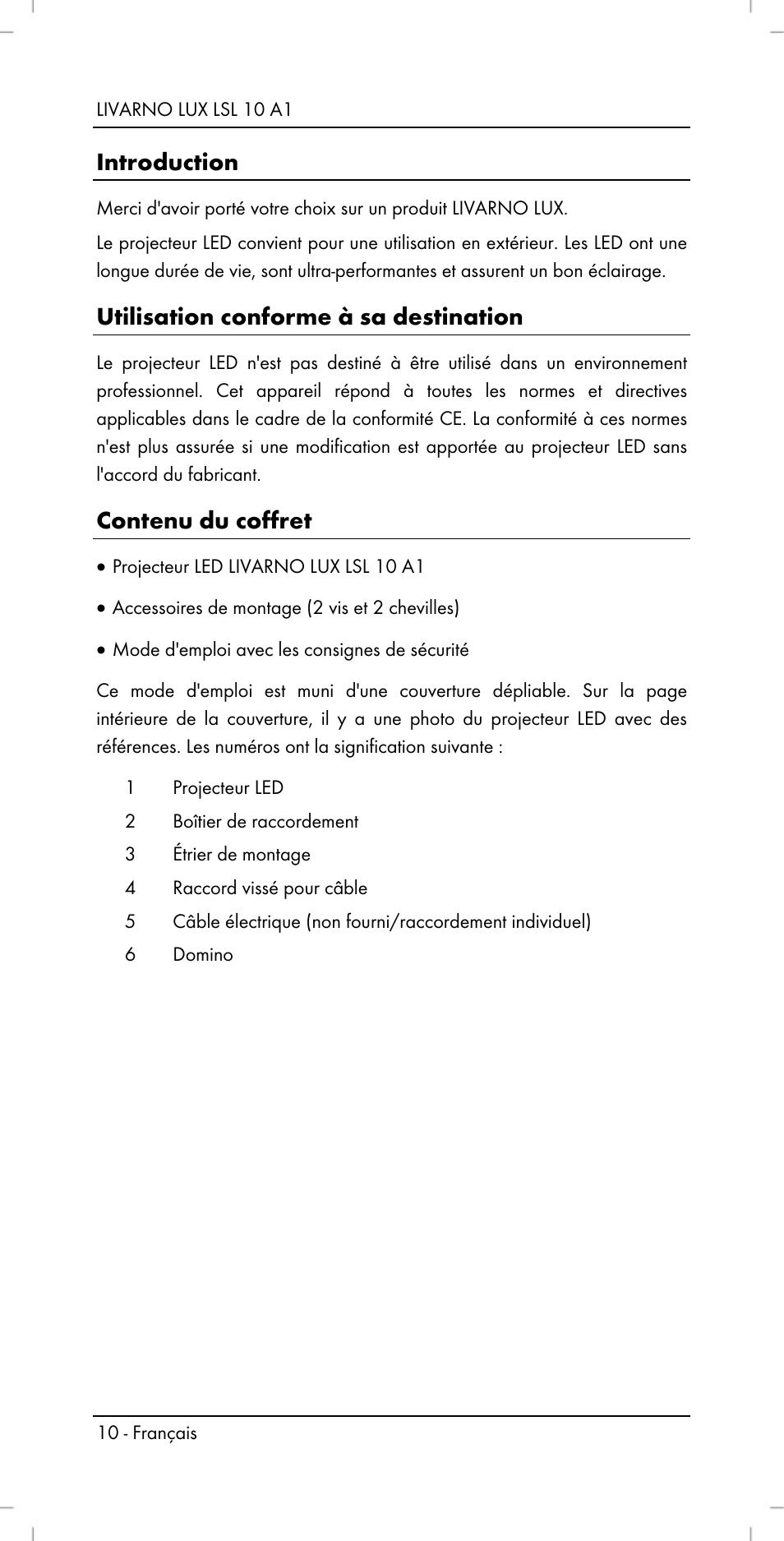 LIVARNO LUX LSL 10 A1

Introduction

Merci d'avoir porté votre choix sur un produit LIVARNO LUX.

Le projecteur LED convient pour une utilisation en extérieur. Les LED ont une longue durée de vie, sont ultra-performantes et assurent un bon éclairage.

Utilisation conforme à sa destination

Le projecteur LED n'est pas destiné à être utilisé dans un environnement professionnel. Cet appareil répond à toutes les normes et directives applicables dans le cadre de la conformité CE. La conformité à ces normes n'est plus assurée si une modification est apportée au projecteur LED sans l'accord du fabricant.

Contenu du coffret

• Projecteur LED LIVARNO LUX LSL 10 A1

• Accessoires de montage (2 vis et 2 chevilles)

• Mode d'emploi avec les consignes de sécurité

Ce mode d'emploi est muni d'une couverture dépliable. Sur la page intérieure de la couverture, il y a une photo du projecteur LED avec des références. Les numéros ont la signification suivante :

1 Projecteur LED
2 Boîtier de raccordement
3 Étrier de montage
4 Raccord vissé pour câble
5 Câble électrique (non fourni/raccordement individuel)
6 Domino

10 - Français